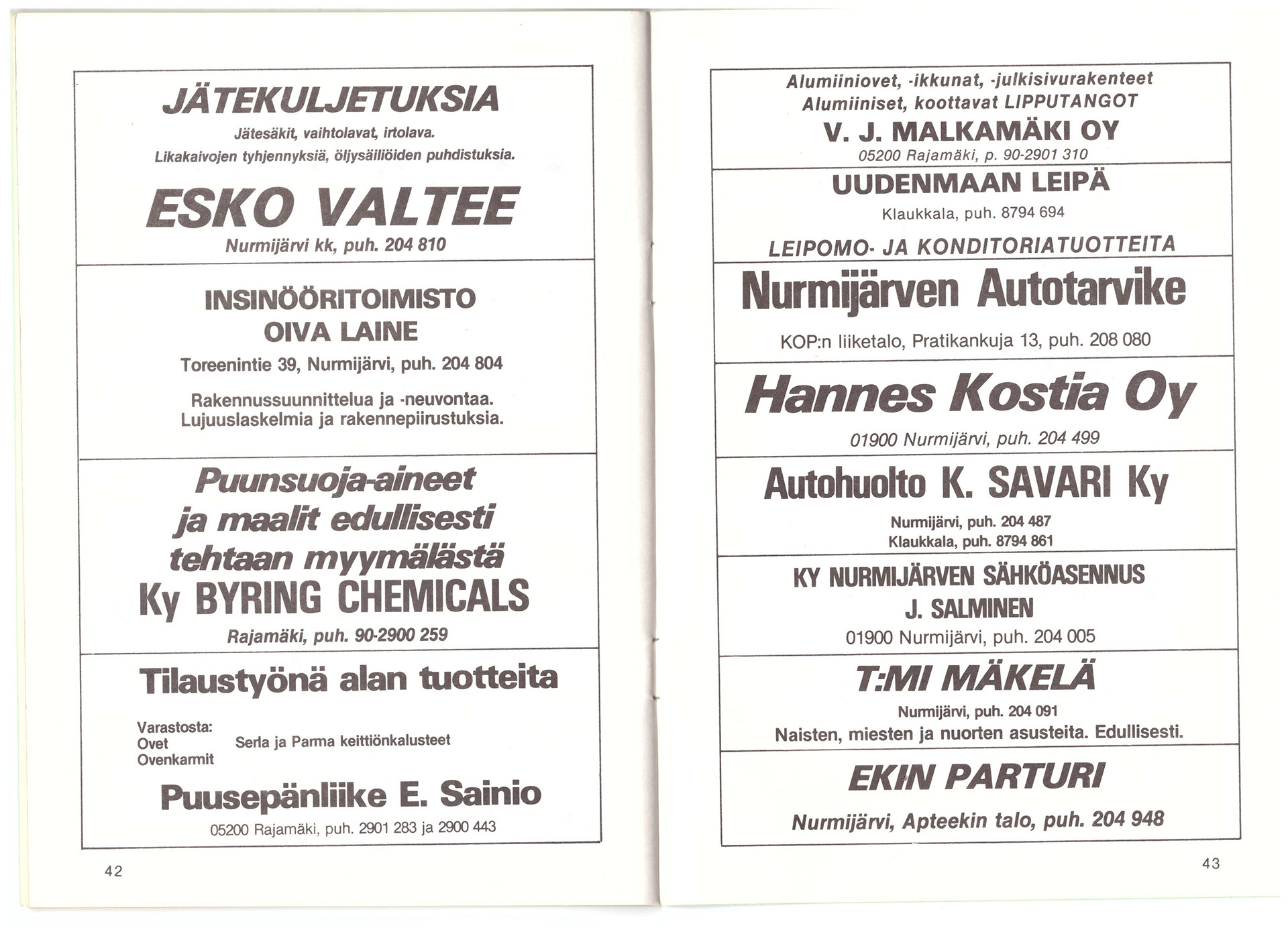 JÄTEKULJETUKSIA

Jätesäkit, vaihtolavat, irtolava.
Likakaivojen tyhjennyksiä, öljysäiliöiden puhdistuksia.

ESKO VALTEE

Nurmijärvi kk, puh. 204 810

INSINÖÖRITOIMISTO
OIVA LAINE

Toreenintie 39, Nurmijärvi, puh. 204 804

Rakennussuunnittelua ja -neuvontaa.
Lujuuslaskelmia ja rakennepiirustuksia.

Puunsuoja-aineet
ja maalit edullisesti
tehtaan myymälästä
Ky BYRING CHEMICALS

Rajamäki, puh. 90-2900 259

Tilaustyönä alan tuotteita

Varastosta:
Ovet
Ovenkarmit

Serla ja Parma keittiönkalusteet

Puusepänliike E. Sainio

05200 Rajamäki, puh. 2901 283 ja 2900 443

42

Alumiiniovet, -ikkunat, -julkisivurakenteet
Alumiiniset, koottavat LIPPUTANGOT

V. J. MALKAMÄKI OY

05200 Rajamäki, p. 90-2901 310

UUDENMAAN LEIPÄ

Klaukkala, puh. 8794 694

LEIPOMO- JA KONDITORIATUOTTEITA

Nurmijärven Autotarvike

KOP:n liiketalo, Pratikankuja 13, puh. 208 080

Hannes Kostia Oy

01900 Nurmijärvi, puh. 204 499

Autohuolto K. SAVARI Ky

Nurmijärvi, puh. 204 487
Klaukkala, puh. 8794 861

KY NURMIJÄRVEN SÄHKÖASENNUS
J. SALMINEN

01900 Nurmijärvi, puh. 204 005

T:MI MÄKELÄ

Nurmijärvi, puh. 204 091
Naisten, miesten ja nuorten asusteita. Edullisesti.

EKIN PARTURI

Nurmijärvi, Apteekin talo, puh. 204 948

43